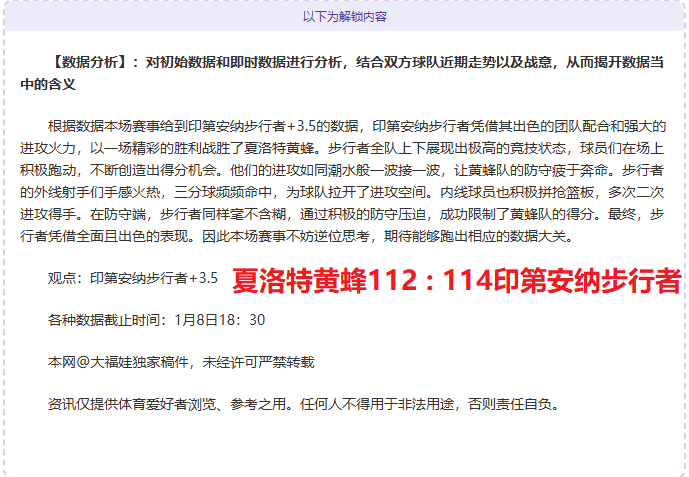 以下为解锁内容

【数据分析】：对初始数据和即时数据进行分析，结合双方球队近期走势以及战意，从而揭开数据当中的含义

根据数据本场赛事给到印第安纳步行者+3.5的数据，印第安纳步行者凭借其出色的团队配合和强大的进攻火力，以一场精彩的胜利战胜了夏洛特黄蜂。步行者全队上下展现出极高的竞技状态，球员们在场上积极跑动，不断创造出得分机会。他们的进攻如同潮水般一波接一波，让黄蜂队的防守疲于奔命。步行者的外线射手们手感火热，三分球频频命中，为球队拉开了进攻空间。内线球员也积极拼抢篮板，多次二次进攻得手。在防守端，步行者同样毫不含糊，通过积极的防守压迫，成功限制了黄蜂队的得分。最终，步行者凭借全面且出色的表现。因此本场赛事不妨逆位思考，期待能够跑出相应的数据大关。

观点：印第安纳步行者+3.5 夏洛特黄蜂112：114印第安纳步行者

各种数据截止时间：1月8日18：30

本网@大福娃独家稿件，未经许可严禁转载

资讯仅提供体育爱好者浏览、参考之用。任何人不得用于非法用途，否则责任自负。